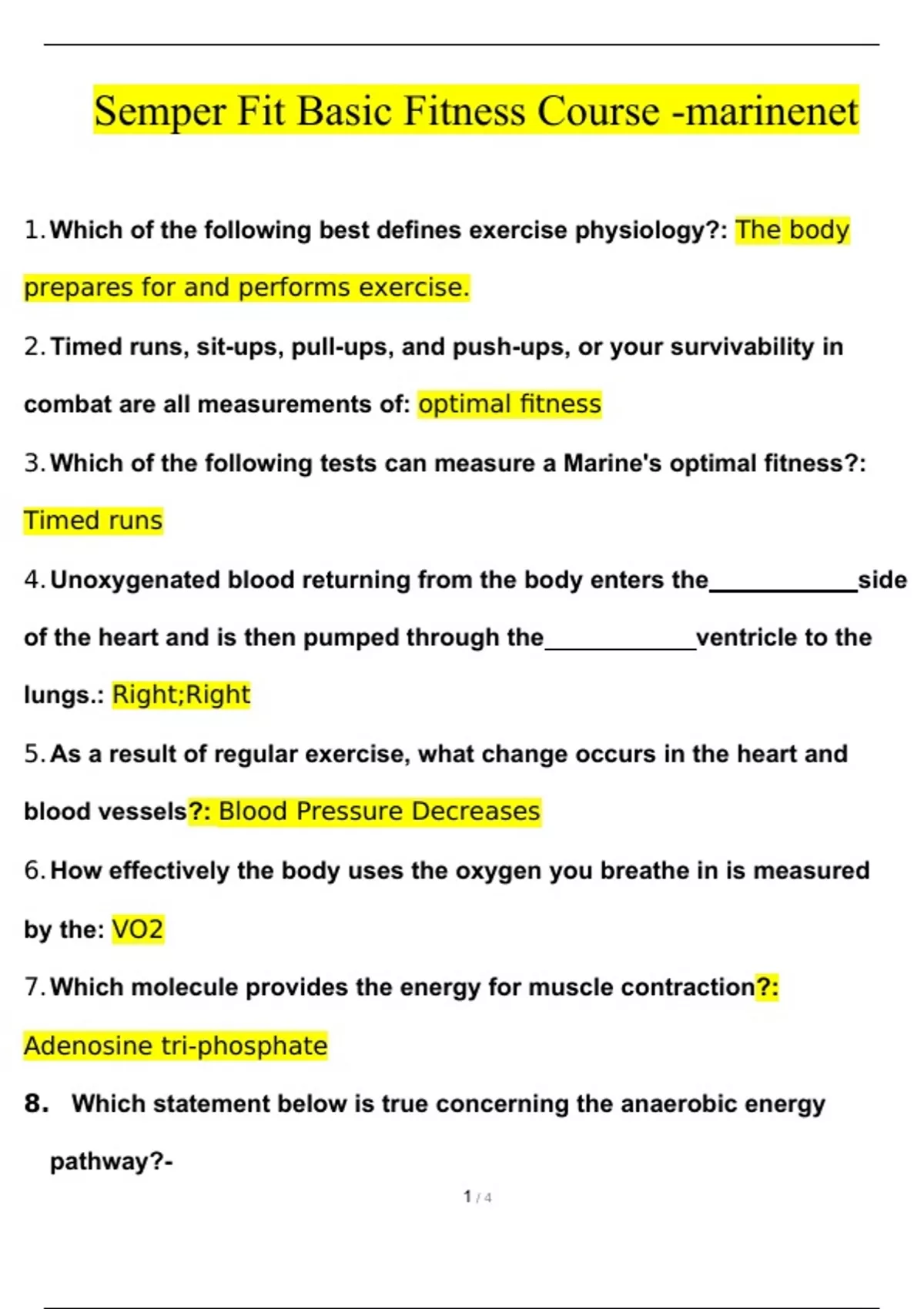 Semper Fit Basic Fitness Course -marinenet

1. Which of the following best defines exercise physiology?: The body prepares for and performs exercise.

2. Timed runs, sit-ups, pull-ups, and push-ups, or your survivability in combat are all measurements of: optimal fitness

3. Which of the following tests can measure a Marine's optimal fitness?: Timed runs

4. Unoxygenated blood returning from the body enters the____________side of the heart and is then pumped through the____________ventricle to the lungs.: Right;Right

5. As a result of regular exercise, what change occurs in the heart and blood vessels?: Blood Pressure Decreases

6. How effectively the body uses the oxygen you breathe in is measured by the: VO2

7. Which molecule provides the energy for muscle contraction?: Adenosine tri-phosphate

8. Which statement below is true concerning the anaerobic energy pathway?-

1 / 4